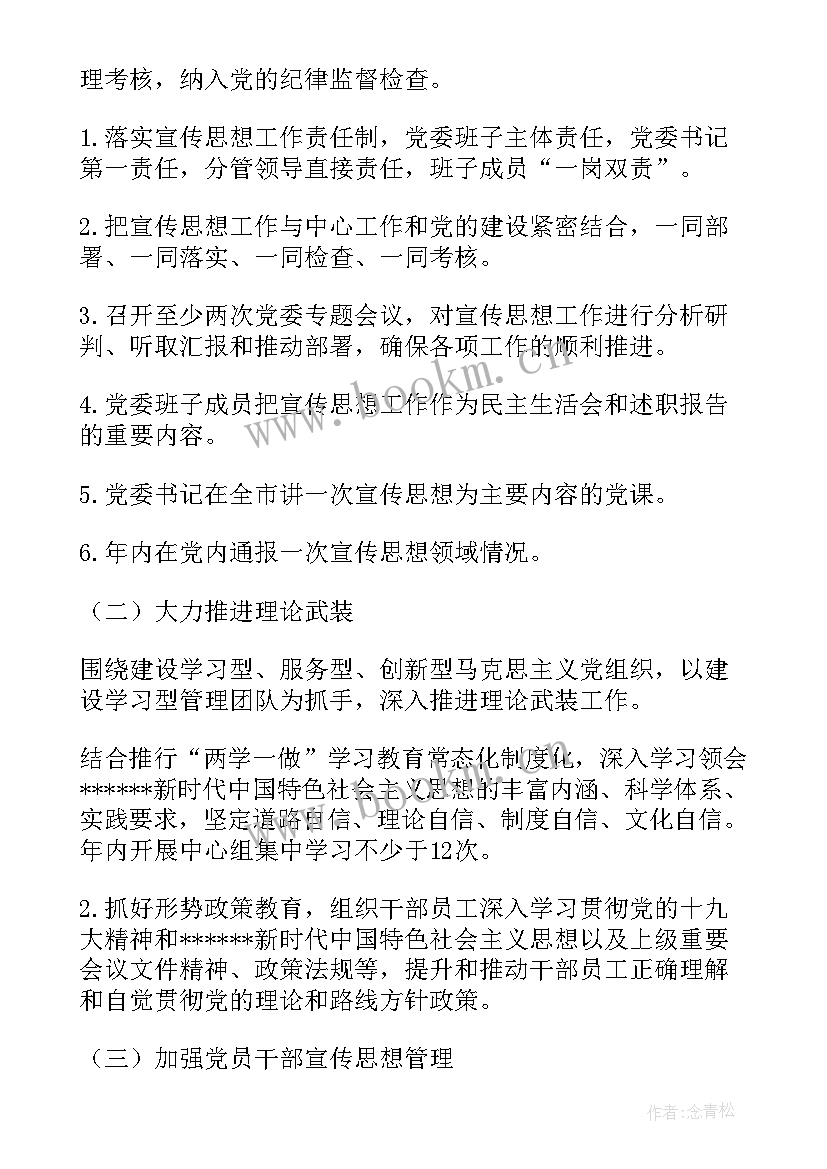 理考核，纳入党的纪律监督检查。

1.落实宣传思想工作责任制，党委班子主体责任，党委书记第一责任，分管领导直接责任，班子成员“一岗双责”。

2.把宣传思想工作与中心工作和党的建设紧密结合，一同部署、一同落实、一同检查、一同考核。

3.召开至少两次党委专题会议，对宣传思想工作进行分析研判、听取汇报和推动部署，确保各项工作的顺利推进。

4.党委班子成员把宣传思想工作作为民主生活会和述职报告的重要内容。

5.党委书记在全市讲一次宣传思想为主要内容的党课。

6.年内在党内通报一次宣传思想领域情况。

（二）大力推进理论武装

围绕建设学习型、服务型、创新型马克思主义党组织，以建设学习型管理团队为抓手，深入推进理论武装工作。

结合推行“两学一做”学习教育常态化制度化，深入学习领会******新时代中国特色社会主义思想的丰富内涵、科学体系、实践要求，坚定道路自信、理论自信、制度自信、文化自信。年内开展中心组集中学习不少于12次。

2.抓好形势政策教育，组织干部员工深入学习贯彻党的十九大精神和******新时代中国特色社会主义思想以及上级重要会议文件精神、政策法规等，提升和推动干部员工正确理解和自觉贯彻党的理论和路线方针政策。

（三）加强党员干部宣传思想管理

www.bookm.cn

作者：念青松